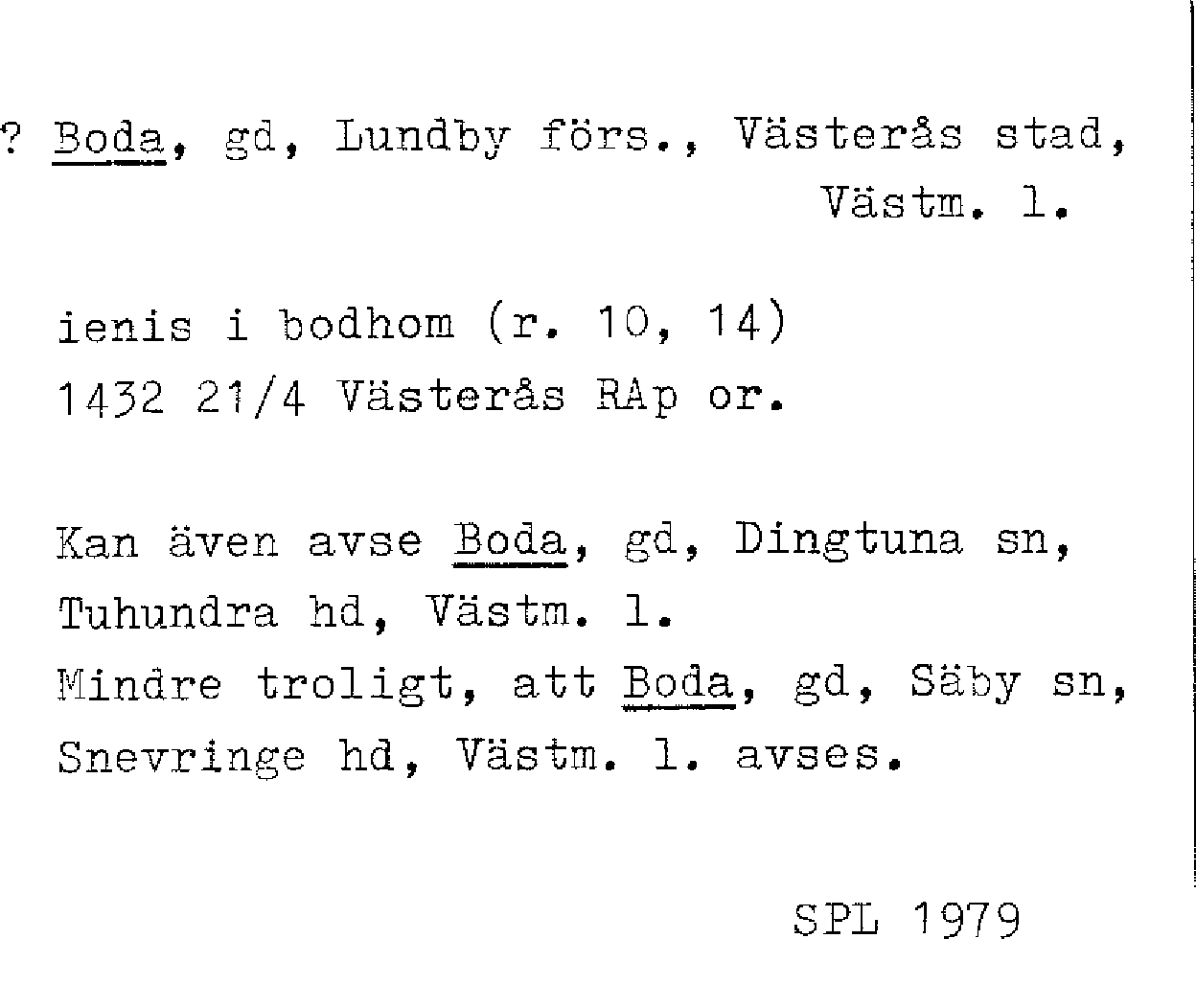 ? Boda, gd, Lundby förs., Västerås stad, Västm. l.

ienis i bodhom (r. 10, 14)
1432 21/4 Västerås RAp or.

Kan även avse Boda, gd, Dingtuna sn, Tuhundra hd, Västm. l.
Mindre troligt, att Boda, gd, Säby sn, Snevringe hd, Västm. l. avses.

SPL 1979